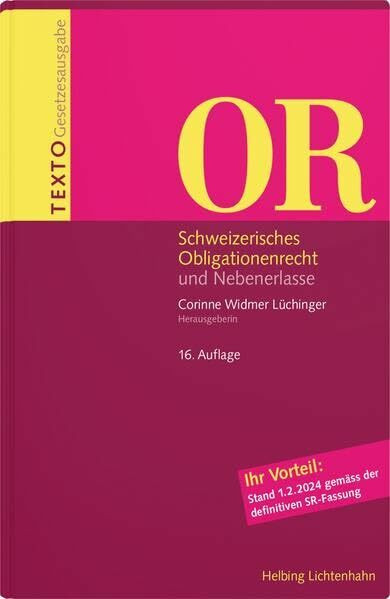 TEXTO Gesetzesausgabe

OR

Schweizerisches Obligationenrecht und Nebenerlasse

Corinne Widmer Lüchinger
Herausgeberin

16. Auflage

Ihr Vorteil:
Stand 1.2.2024 gemäss der definitiven SR-Fassung

Helbing Lichtenhahn